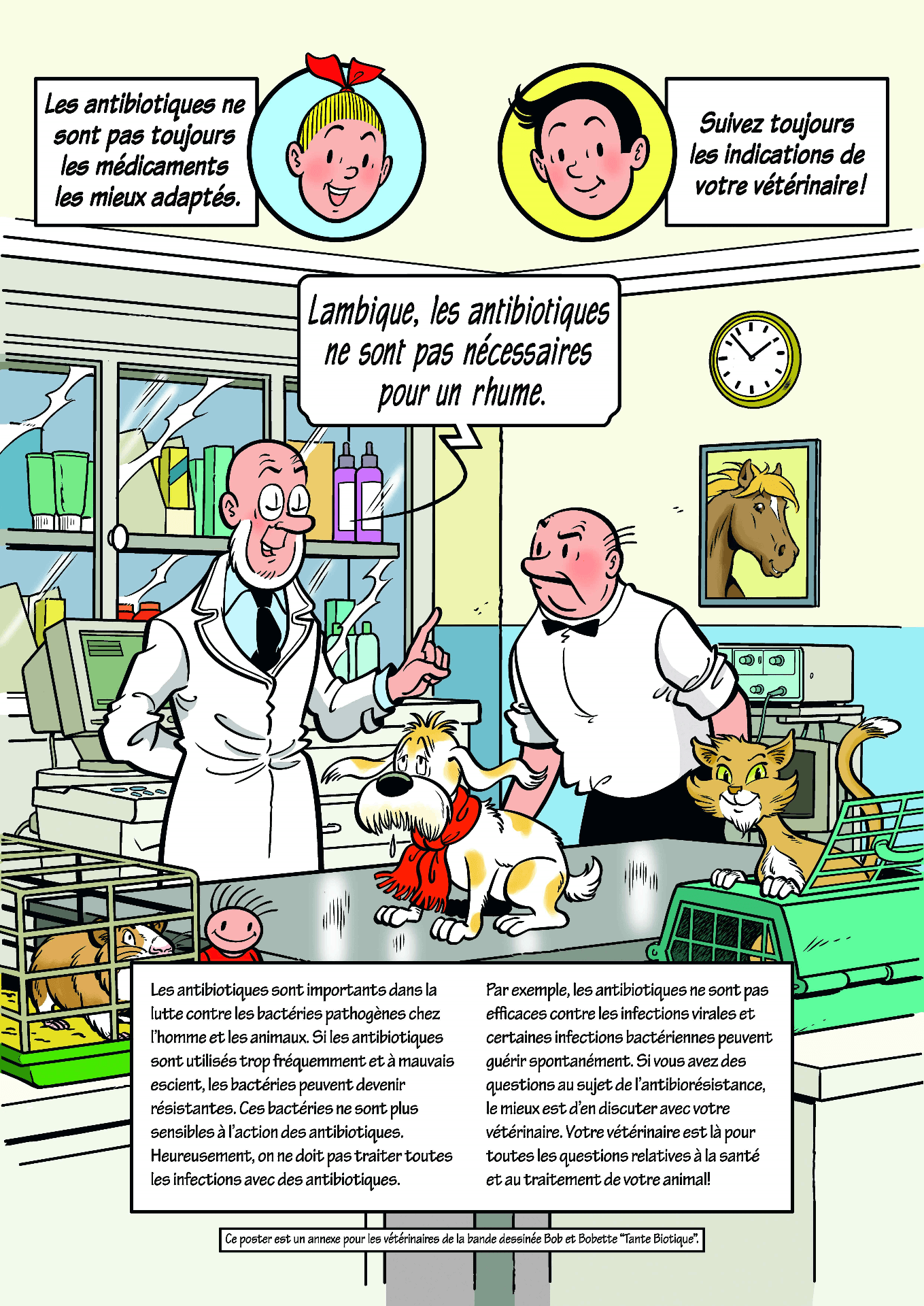 Les antibiotiques ne sont pas toujours les médicaments les mieux adaptés.

Suivez toujours les indications de votre vétérinaire!

Lambique, les antibiotiques ne sont pas nécessaires pour un rhume.

Les antibiotiques sont importants dans la lutte contre les bactéries pathogènes chez l'homme et les animaux. Si les antibiotiques sont utilisés trop fréquemment et à mauvais escient, les bactéries peuvent devenir résistantes. Ces bactéries ne sont plus sensibles à l'action des antibiotiques. Heureusement, on ne doit pas traiter toutes les infections avec des antibiotiques.

Par exemple, les antibiotiques ne sont pas efficaces contre les infections virales et certaines infections bactériennes peuvent guérir spontanément. Si vous avez des questions au sujet de l'antibiorésistance, le mieux est d'en discuter avec votre vétérinaire. Votre vétérinaire est là pour toutes les questions relatives à la santé et au traitement de votre animal!

Ce poster est un annexe pour les vétérinaires de la bande dessinée Bob et Bobette "Tante Biotique".